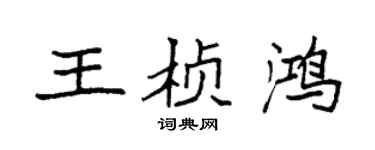 王桢鸿
词典网